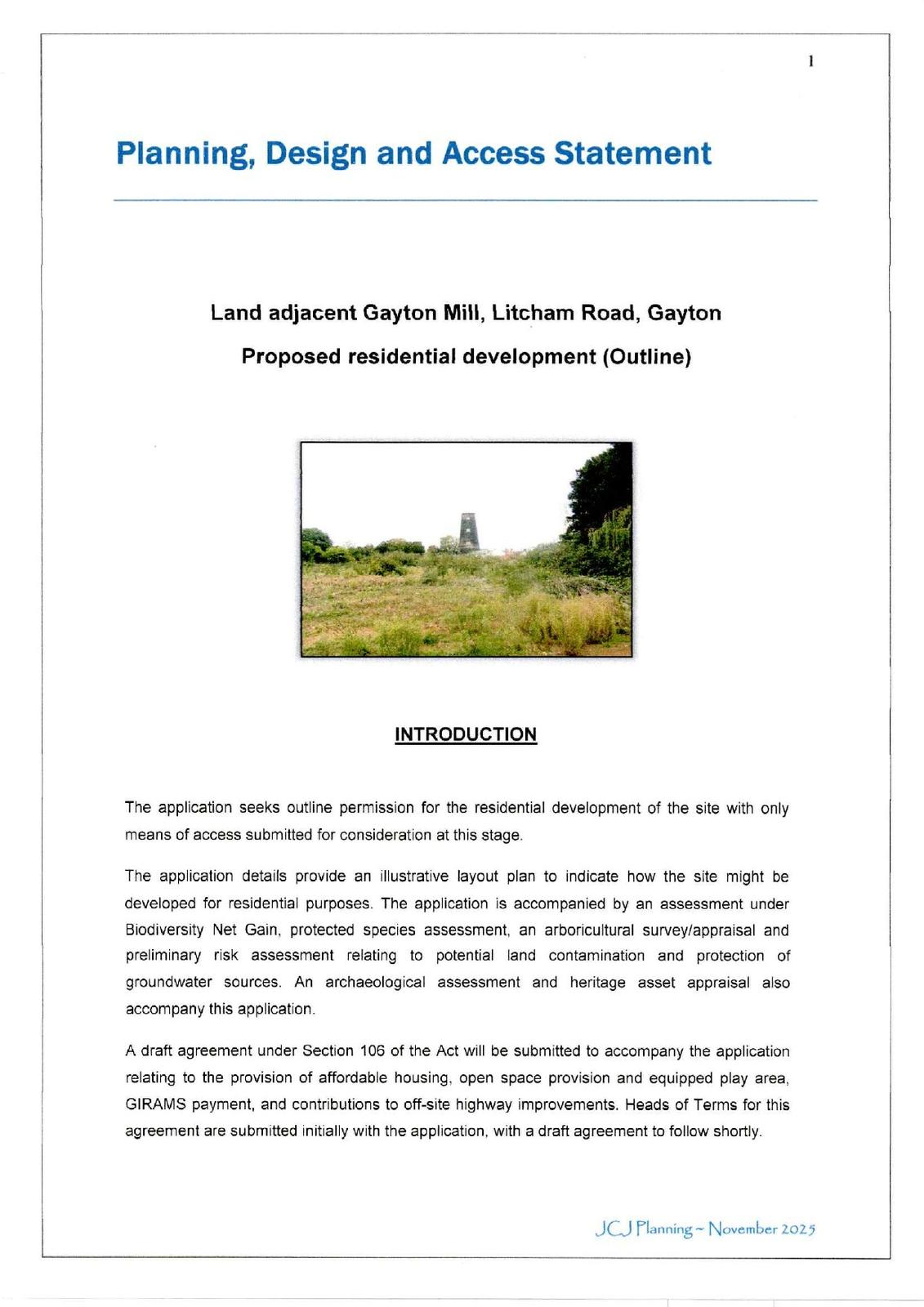 1

Planning, Design and Access Statement

Land adjacent Gayton Mill, Litcham Road, Gayton

Proposed residential development (Outline)

INTRODUCTION

The application seeks outline permission for the residential development of the site with only means of access submitted for consideration at this stage.

The application details provide an illustrative layout plan to indicate how the site might be developed for residential purposes. The application is accompanied by an assessment under Biodiversity Net Gain, protected species assessment, an arboricultural survey/appraisal and preliminary risk assessment relating to potential land contamination and protection of groundwater sources. An archaeological assessment and heritage asset appraisal also accompany this application.

A draft agreement under Section 106 of the Act will be submitted to accompany the application relating to the provision of affordable housing, open space provision and equipped play area, GIRAMS payment, and contributions to off-site highway improvements. Heads of Terms for this agreement are submitted initially with the application, with a draft agreement to follow shortly.

JCJ Planning ~ November 2025